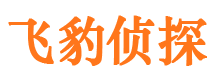 飞豹侦探